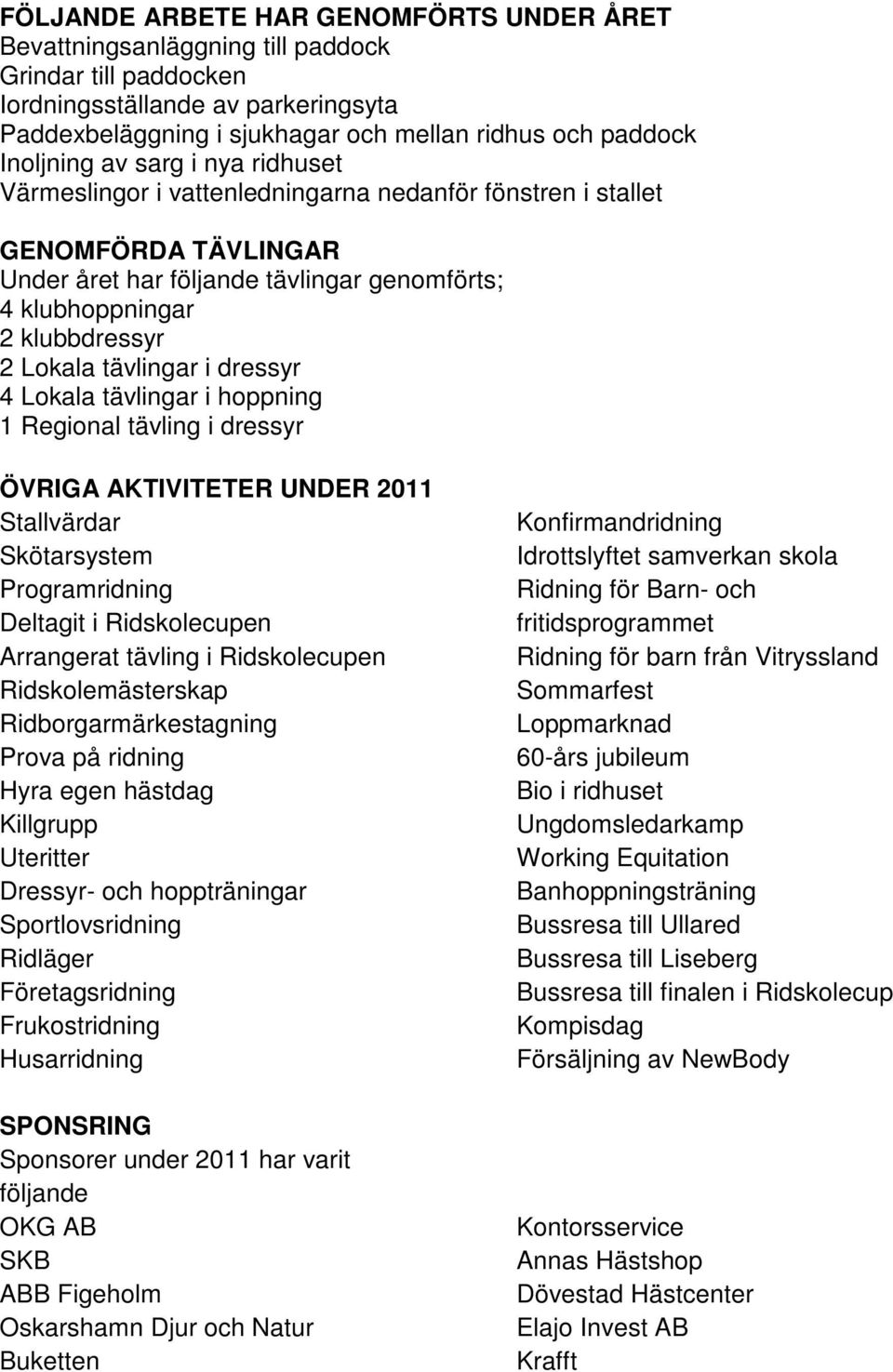 FÖLJANDE ARBETE HAR GENOMFÖRTS UNDER ÅRET
Bevattningsanläggning till paddock
Grindar till paddocken
Iordningsställande av parkeringsyta
Paddexbeläggning i sjukhagar och mellan ridhus och paddock
Inoljning av sarg i nya ridhuset
Värmeslingor i vattenledningarna nedanför fönstren i stallet

GENOMFÖRDA TÄVLINGAR
Under året har följande tävlingar genomförts;
4 klubhoppningar
2 klubbdressyr
2 Lokala tävlingar i dressyr
4 Lokala tävlingar i hoppning
1 Regional tävling i dressyr

ÖVRIGA AKTIVITETER UNDER 2011
Stallvärdar
Skötarsystem
Programridning
Deltagit i Ridskolecupen
Arrangerat tävling i Ridskolecupen
Ridskolemästerskap
Ridborgarmärkestagning
Prova på ridning
Hyra egen hästdag
Killgrupp
Uteritter
Dressyr- och hoppträningar
Sportlovsridning
Ridläger
Företagsridning
Frukostridning
Husarridning

Konfirmandridning
Idrottslyftet samverkan skola
Ridning för Barn- och fritidsprogrammet
Ridning för barn från Vitryssland
Sommarfest
Loppmarknad
60-års jubileum
Bio i ridhuset
Ungdomsledarkamp
Working Equitation
Banhoppningsträning
Bussresa till Ullared
Bussresa till Liseberg
Bussresa till finalen i Ridskolecup
Kompisdag
Försäljning av NewBody

SPONSRING
Sponsorer under 2011 har varit följande
OKG AB
SKB
ABB Figeholm
Oskarshamn Djur och Natur
Buketten

Kontorsservice
Annas Hästshop
Dövestad Hästcenter
Elajo Invest AB
Krafft